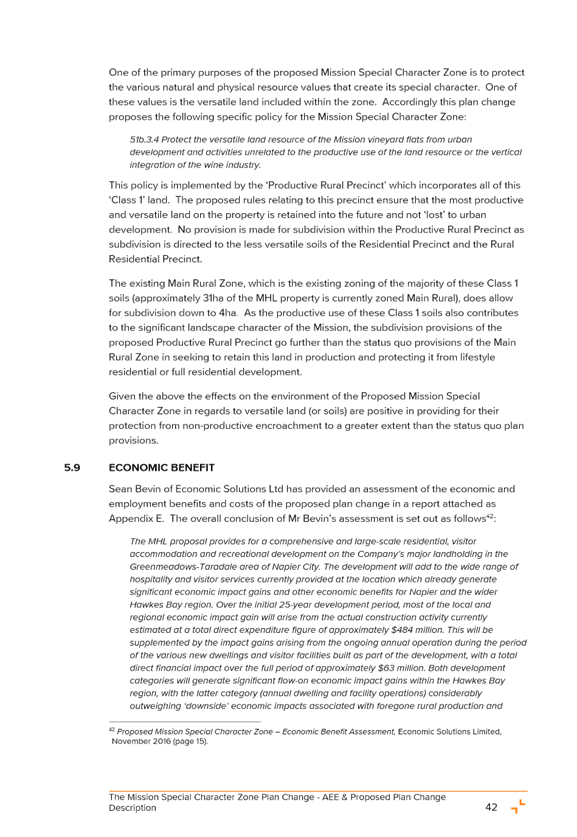 One of the primary purposes of the proposed Mission Special Character Zone is to protect the various natural and physical resource values that create its special character. One of these values is the versatile land included within the zone. Accordingly this plan change proposes the following specific policy for the Mission Special Character Zone:

51b.3.4 Protect the versatile land resource of the Mission vineyard flats from urban development and activities unrelated to the productive use of the land resource or the vertical integration of the wine industry.

This policy is implemented by the 'Productive Rural Precinct' which incorporates all of this 'Class 1' land. The proposed rules relating to this precinct ensure that the most productive and versatile land on the property is retained into the future and not 'lost' to urban development. No provision is made for subdivision within the Productive Rural Precinct as subdivision is directed to the less versatile soils of the Residential Precinct and the Rural Residential Precinct.

The existing Main Rural Zone, which is the existing zoning of the majority of these Class 1 soils (approximately 31ha of the MHL property is currently zoned Main Rural), does allow for subdivision down to 4ha. As the productive use of these Class 1 soils also contributes to the significant landscape character of the Mission, the subdivision provisions of the proposed Productive Rural Precinct go further than the status quo provisions of the Main Rural Zone in seeking to retain this land in production and protecting it from lifestyle residential or full residential development.

Given the above the effects on the environment of the Proposed Mission Special Character Zone in regards to versatile land (or soils) are positive in providing for their protection from non-productive encroachment to a greater extent than the status quo plan provisions.

5.9 ECONOMIC BENEFIT

Sean Bevin of Economic Solutions Ltd has provided an assessment of the economic and employment benefits and costs of the proposed plan change in a report attached as Appendix E. The overall conclusion of Mr Bevin's assessment is set out as follows$^{42}$:

The MHL proposal provides for a comprehensive and large-scale residential, visitor accommodation and recreational development on the Company's major landholding in the Greenmeadows-Taradale area of Napier City. The development will add to the wide range of hospitality and visitor services currently provided at the location which already generate significant economic impact gains and other economic benefits for Napier and the wider Hawkes Bay region. Over the initial 25-year development period, most of the local and regional economic impact gain will arise from the actual construction activity currently estimated at a total direct expenditure figure of approximately $484 million. This will be supplemented by the impact gains arising from the ongoing annual operation during the period of the various new dwellings and visitor facilities built as part of the development, with a total direct financial impact over the full period of approximately $63 million. Both development categories will generate significant flow-on economic impact gains within the Hawkes Bay region, with the latter category (annual dwelling and facility operations) considerably outweighing 'downside' economic impacts associated with foregone rural production and

$^{42}$ Proposed Mission Special Character Zone – Economic Benefit Assessment, Economic Solutions Limited, November 2016 (page 15).

The Mission Special Character Zone Plan Change - AEE & Proposed Plan Change Description 42